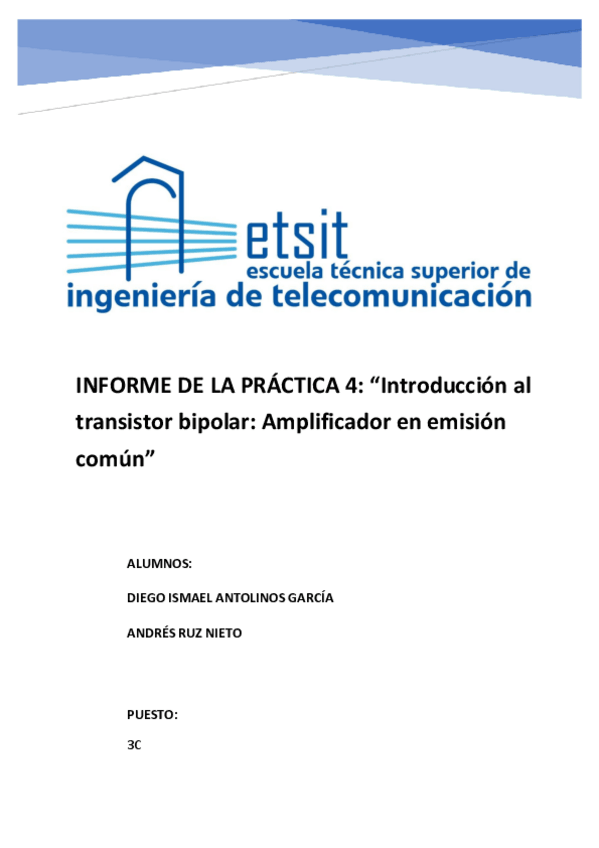 etsit
escuela técnica superior de
ingeniería de telecomunicación

INFORME DE LA PRÁCTICA 4: "Introducción al transistor bipolar: Amplificador en emisión común"

ALUMNOS:

DIEGO ISMAEL ANTOLINOS GARCÍA

ANDRÉS RUZ NIETO

PUESTO:

3C